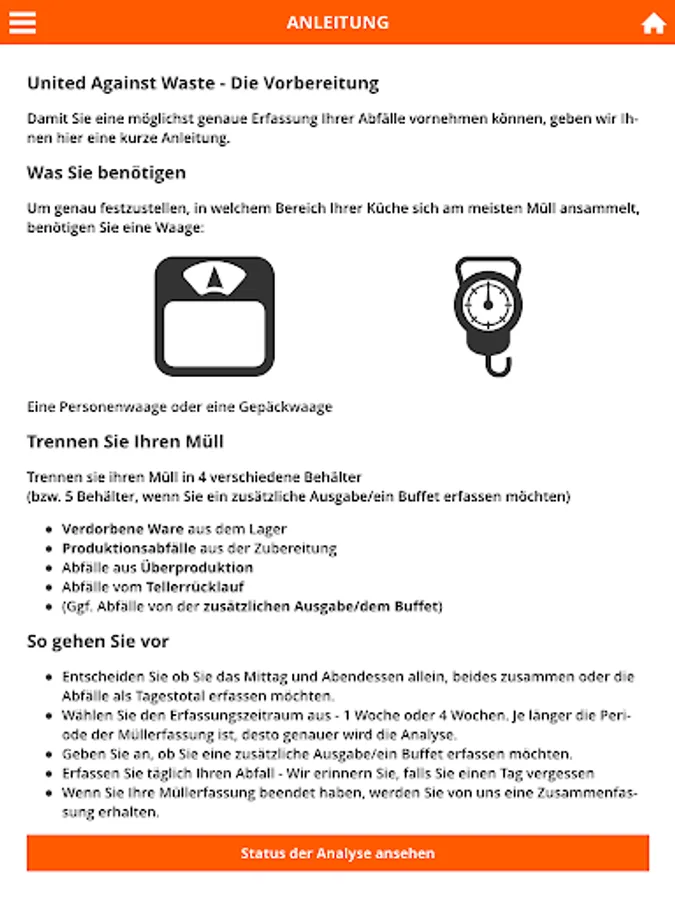 ANLEITUNG

United Against Waste - Die Vorbereitung

Damit Sie eine möglichst genaue Erfassung Ihrer Abfälle vornehmen können, geben wir Ihnen hier eine kurze Anleitung.

Was Sie benötigen

Um genau festzustellen, in welchem Bereich Ihrer Küche sich am meisten Müll ansammelt, benötigen Sie eine Waage:

Eine Personenwaage oder eine Gepäckwaage

Trennen Sie Ihren Müll

Trennen sie ihren Müll in 4 verschiedene Behälter
(bzw. 5 Behälter, wenn Sie ein zusätzliche Ausgabe/ein Buffet erfassen möchten)

- Verdorbene Ware aus dem Lager
- Produktionsabfälle aus der Zubereitung
- Abfälle aus Überproduktion
- Abfälle vom Tellerrücklauf
- (Ggf. Abfälle von der zusätzlichen Ausgabe/dem Buffet)

So gehen Sie vor

- Entscheiden Sie ob Sie das Mittag und Abendessen allein, beides zusammen oder die Abfälle als Tagestotal erfassen möchten.
- Wählen Sie den Erfassungszeitraum aus - 1 Woche oder 4 Wochen. Je länger die Periode der Müllerfassung ist, desto genauer wird die Analyse.
- Geben Sie an, ob Sie eine zusätzliche Ausgabe/ein Buffet erfassen möchten.
- Erfassen Sie täglich Ihren Abfall - Wir erinnern Sie, falls Sie einen Tag vergessen
- Wenn Sie Ihre Müllerfassung beendet haben, werden Sie von uns eine Zusammenfassung erhalten.

Status der Analyse ansehen